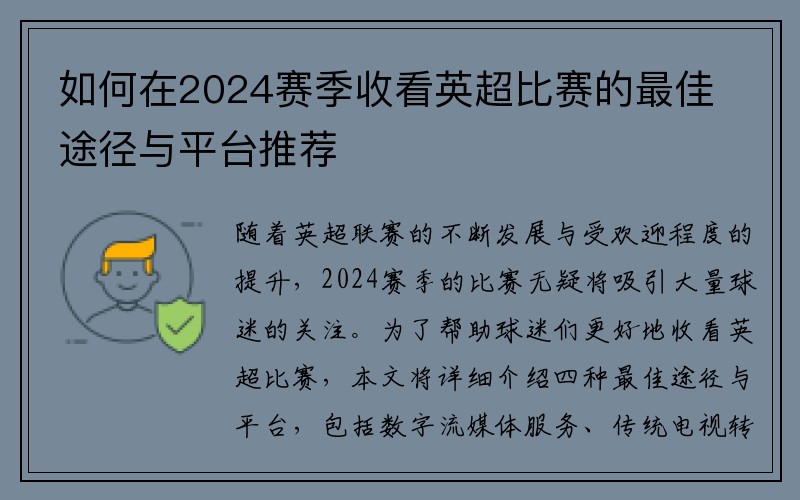 如何在2024赛季收看英超比赛的最佳途径与平台推荐

随着英超联赛的不断发展与受欢迎程度的提升，2024赛季的比赛无疑将吸引大量球迷的关注。为了帮助球迷们更好地收看英超比赛，本文将详细介绍四种最佳途径与平台，包括数字流媒体服务、传统电视转